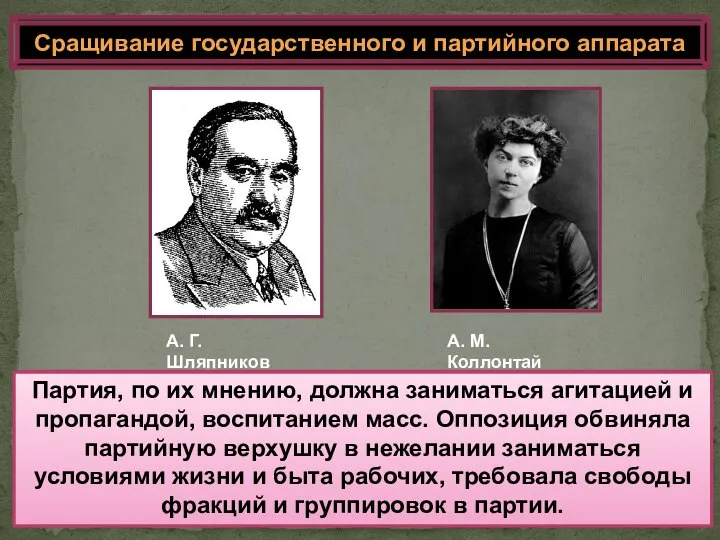 Сращивание государственного и партийного аппарата

А. Г. Шляпников

А. М. Коллонтай

Партия, по их мнению, должна заниматься агитацией и пропагандой, воспитанием масс. Оппозиция обвиняла партийную верхушку в нежелании заниматься условиями жизни и быта рабочих, требовала свободы фракций и группировок в партии.